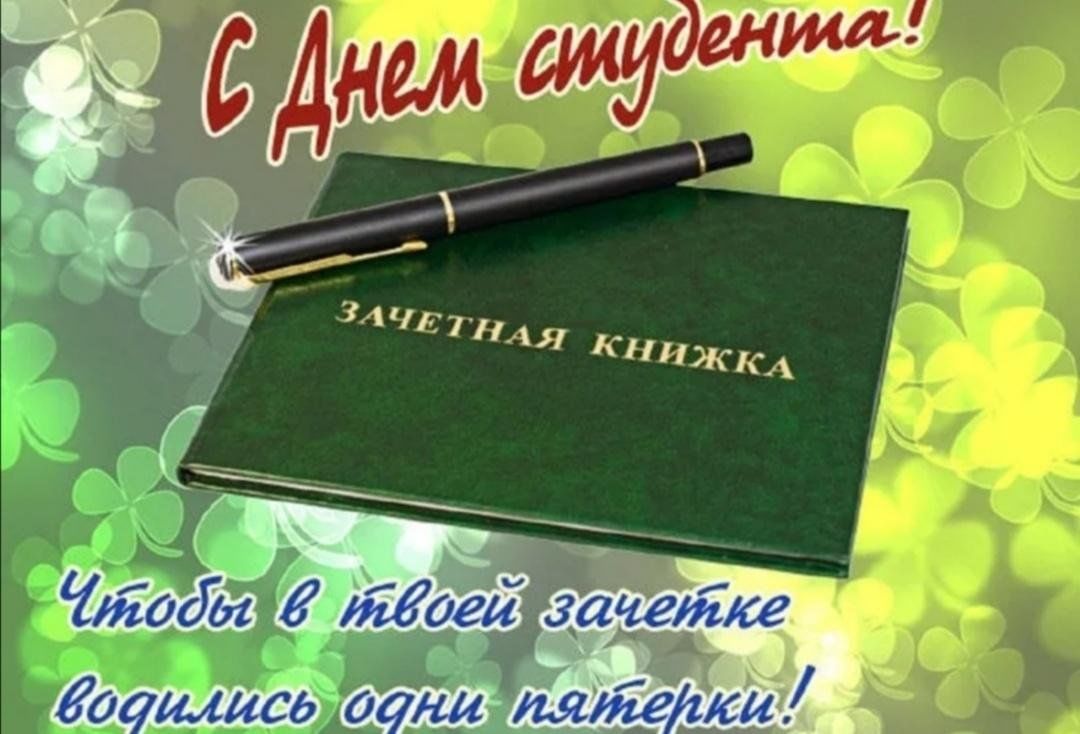 С Днем студента!

ЗАЧЕТНАЯ КНИЖКА

Чтобы в твоей зачетке водились одни пятерки!